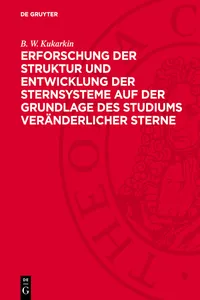 DE GRUYTER

B. W. Kukarkin

ERFORSCHUNG DER STRUKTUR UND ENTWICKLUNG DER STERNSYSTEME AUF DER GRUNDLAGE DES STUDIUMS VERÄNDERLICHER STERNE

DE G